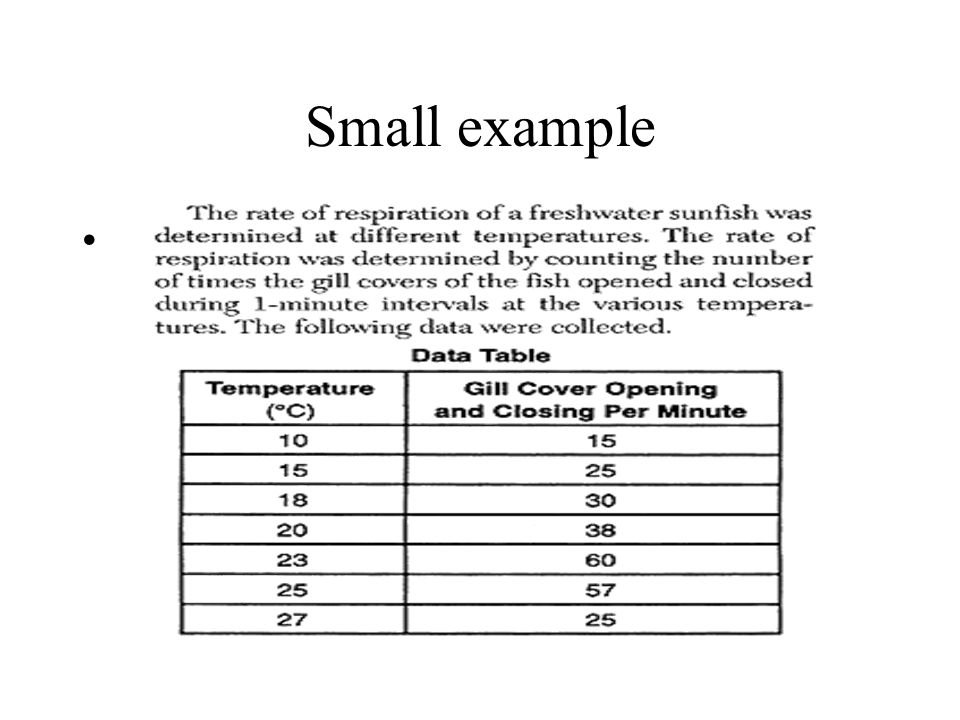 Small example

• The rate of respiration of a freshwater sunfish was determined at different temperatures. The rate of respiration was determined by counting the number of times the gill covers of the fish opened and closed during 1-minute intervals at the various temperatures. The following data were collected.

Data Table

| Temperature (°C) | Gill Cover Opening and Closing Per Minute |
|---|---|
| 10 | 15 |
| 15 | 25 |
| 18 | 30 |
| 20 | 38 |
| 23 | 60 |
| 25 | 57 |
| 27 | 25 |